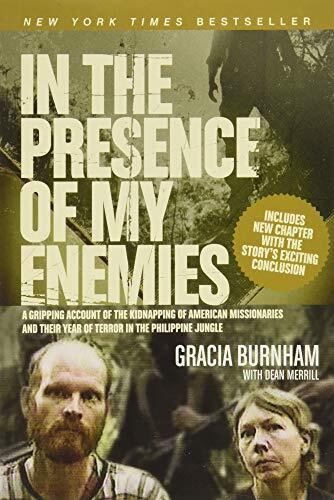 NEW YORK TIMES BESTSELLER

IN THE PRESENCE OF MY ENEMIES

INCLUDES NEW CHAPTER WITH THE STORY'S EXCITING CONCLUSION

A GRIPPING ACCOUNT OF THE KIDNAPPING OF AMERICAN MISSIONARIES AND THEIR YEAR OF TERROR IN THE PHILIPPINE JUNGLE

GRACIA BURNHAM
WITH DEAN MERRILL